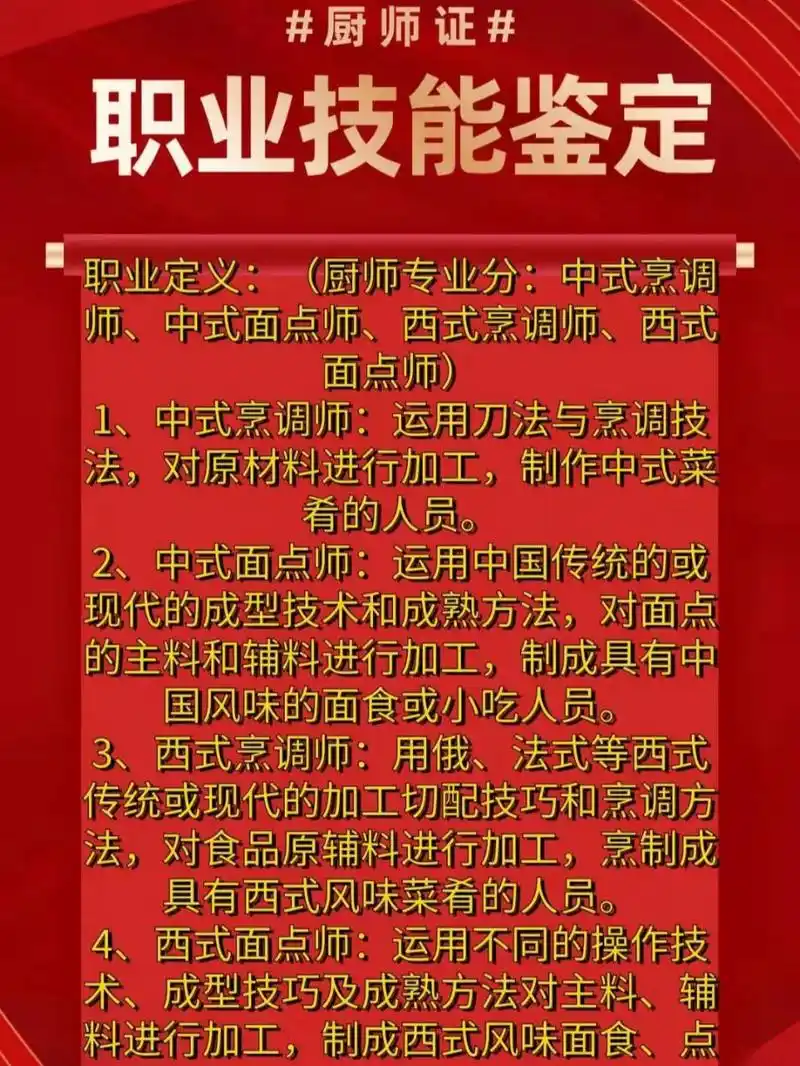 #厨师证#

职业技能鉴定

职业定义：（厨师专业分：中式烹调师、中式面点师、西式烹调师、西式面点师）

1、中式烹调师：运用刀法与烹调技法，对原材料进行加工，制作中式菜肴的人员。

2、中式面点师：运用中国传统的或现代的成型技术和成熟方法，对面点的主料和辅料进行加工，制成具有中国风味的面食或小吃人员。

3、西式烹调师：用俄、法式等西式传统或现代的加工切配技巧和烹调方法，对食品原辅料进行加工，烹制成具有西式风味菜肴的人员。

4、西式面点师：运用不同的操作技术、成型技巧及成熟方法对主料、辅料进行加工，制成西式风味面食、点